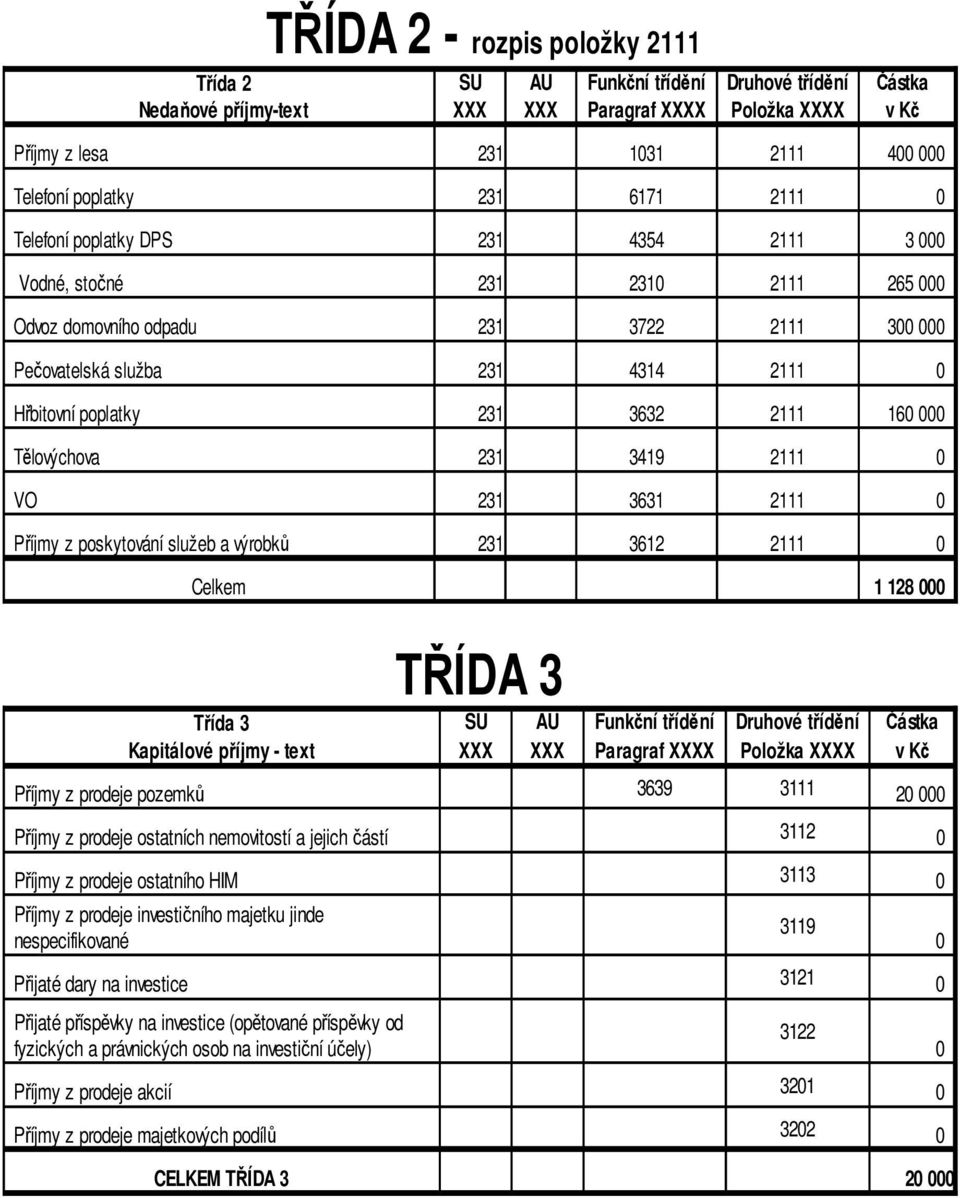 TŘÍDA 2 - rozpis položky 2111

| Třída 2 Nedaňové příjmy-text | SU XXX | AU XXX | Funkční třídění Paragraf XXXX | Druhové třídění Položka XXXX | Částka v Kč |
|---|---|---|---|---|---|
| Příjmy z lesa | 231 | | 1031 | 2111 | 400 000 |
| Telefoní poplatky | 231 | | 6171 | 2111 | 0 |
| Telefoní poplatky DPS | 231 | | 4354 | 2111 | 3 000 |
| Vodné, stočné | 231 | | 2310 | 2111 | 265 000 |
| Odvoz domovního odpadu | 231 | | 3722 | 2111 | 300 000 |
| Pečovatelská služba | 231 | | 4314 | 2111 | 0 |
| Hřbitovní poplatky | 231 | | 3632 | 2111 | 160 000 |
| Tělovýchova | 231 | | 3419 | 2111 | 0 |
| VO | 231 | | 3631 | 2111 | 0 |
| Příjmy z poskytování služeb a výrobků | 231 | | 3612 | 2111 | 0 |
| Celkem | | | | | 1 128 000 |

TŘÍDA 3

| Třída 3 Kapitálové příjmy - text | SU XXX | AU XXX | Funkční třídění Paragraf XXXX | Druhové třídění Položka XXXX | Částka v Kč |
|---|---|---|---|---|---|
| Příjmy z prodeje pozemků | | | 3639 | 3111 | 20 000 |
| Příjmy z prodeje ostatních nemovitostí a jejich částí | | | | 3112 | 0 |
| Příjmy z prodeje ostatního HIM | | | | 3113 | 0 |
| Příjmy z prodeje investičního majetku jinde nespecifikované | | | | 3119 | 0 |
| Přijaté dary na investice | | | | 3121 | 0 |
| Přijaté příspěvky na investice (opětované příspěvky od fyzických a právnických osob na investiční účely) | | | | 3122 | 0 |
| Příjmy z prodeje akcií | | | | 3201 | 0 |
| Příjmy z prodeje majetkových podílů | | | | 3202 | 0 |
| CELKEM TŘÍDA 3 | | | | | 20 000 |